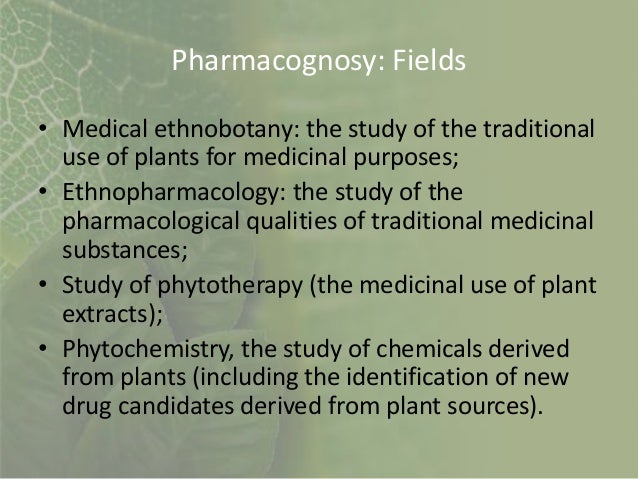 Pharmacognosy: Fields

• Medical ethnobotany: the study of the traditional use of plants for medicinal purposes;
• Ethnopharmacology: the study of the pharmacological qualities of traditional medicinal substances;
• Study of phytotherapy (the medicinal use of plant extracts);
• Phytochemistry, the study of chemicals derived from plants (including the identification of new drug candidates derived from plant sources).